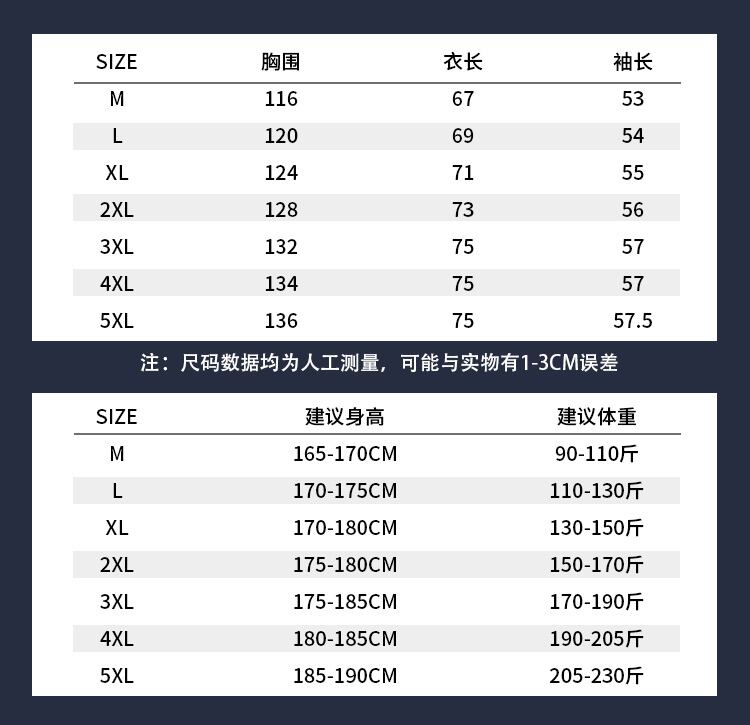 | SIZE | 胸围 | 衣长 | 袖长 |
|---|---|---|---|
| M | 116 | 67 | 53 |
| L | 120 | 69 | 54 |
| XL | 124 | 71 | 55 |
| 2XL | 128 | 73 | 56 |
| 3XL | 132 | 75 | 57 |
| 4XL | 134 | 75 | 57 |
| 5XL | 136 | 75 | 57.5 |

注：尺码数据均为人工测量，可能与实物有1-3CM误差

| SIZE | 建议身高 | 建议体重 |
|---|---|---|
| M | 165-170CM | 90-110斤 |
| L | 170-175CM | 110-130斤 |
| XL | 170-180CM | 130-150斤 |
| 2XL | 175-180CM | 150-170斤 |
| 3XL | 175-185CM | 170-190斤 |
| 4XL | 180-185CM | 190-205斤 |
| 5XL | 185-190CM | 205-230斤 |